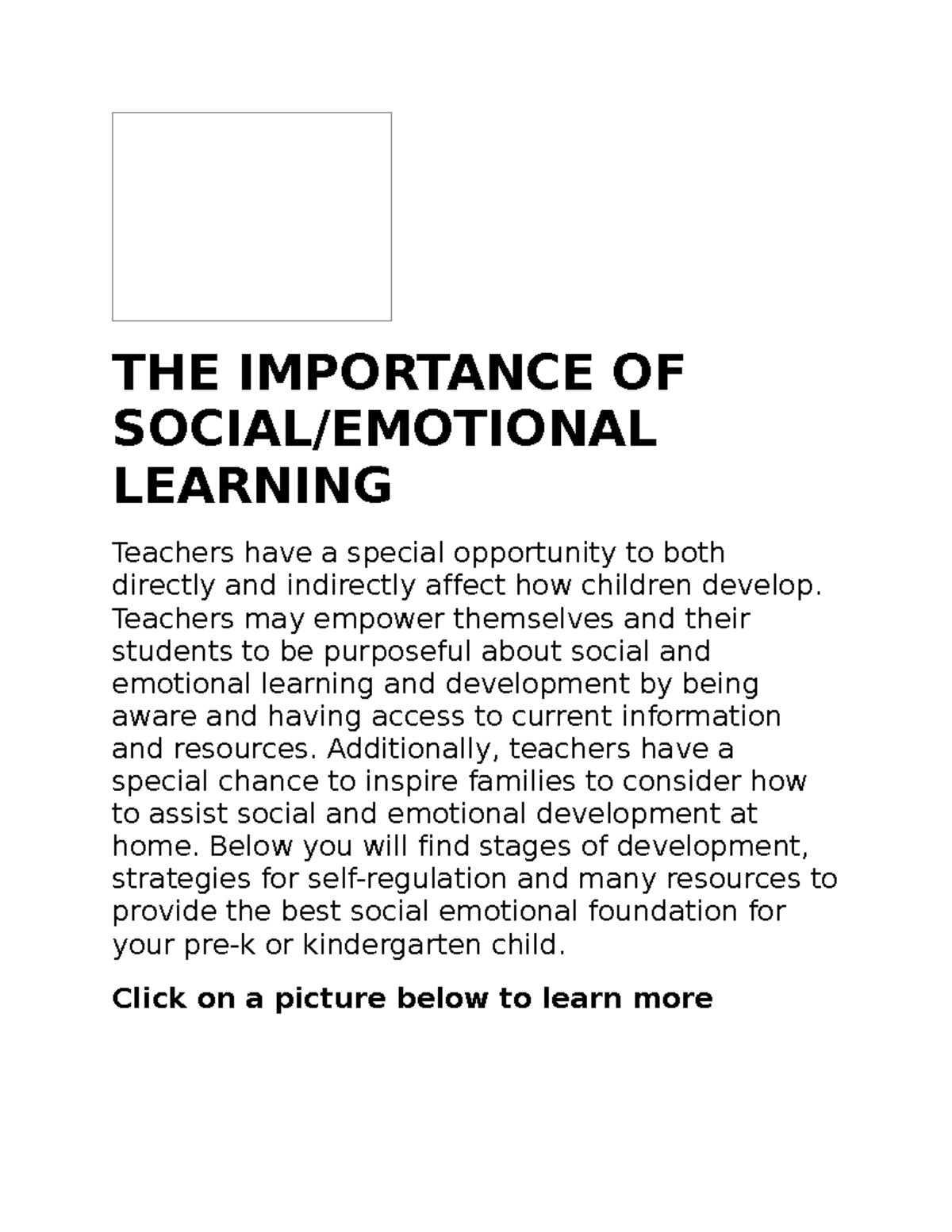 THE IMPORTANCE OF SOCIAL/EMOTIONAL LEARNING

Teachers have a special opportunity to both directly and indirectly affect how children develop. Teachers may empower themselves and their students to be purposeful about social and emotional learning and development by being aware and having access to current information and resources. Additionally, teachers have a special chance to inspire families to consider how to assist social and emotional development at home. Below you will find stages of development, strategies for self-regulation and many resources to provide the best social emotional foundation for your pre-k or kindergarten child.

Click on a picture below to learn more